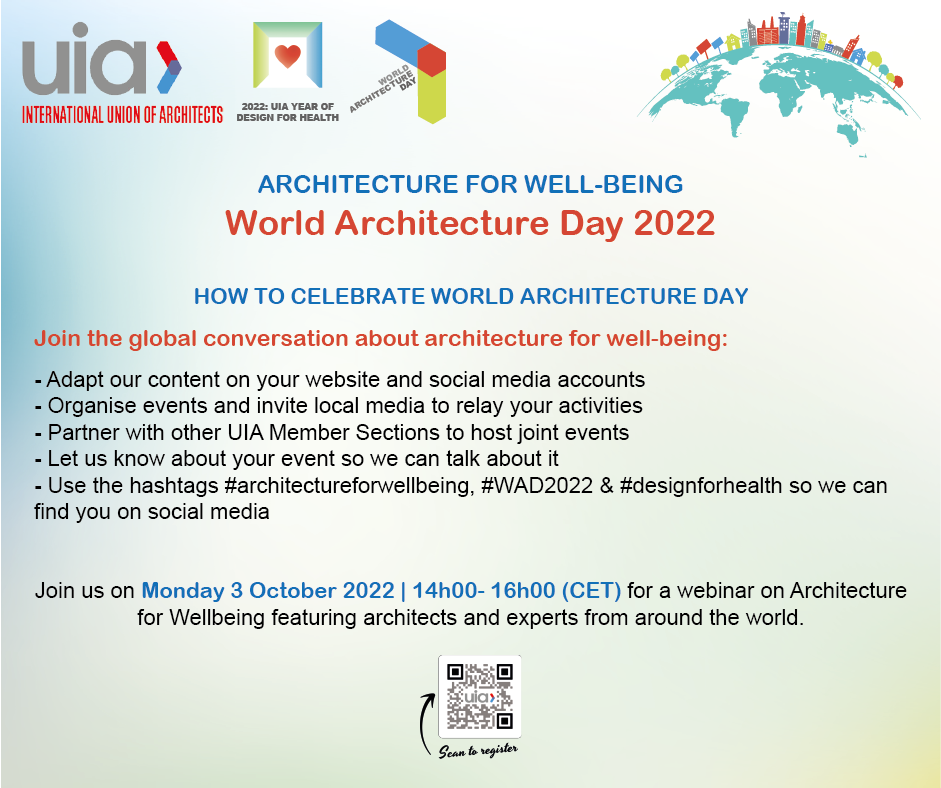 uia
INTERNATIONAL UNION OF ARCHITECTS

2022: UIA YEAR OF DESIGN FOR HEALTH

WORLD ARCHITECTURE DAY

ARCHITECTURE FOR WELL-BEING
World Architecture Day 2022

HOW TO CELEBRATE WORLD ARCHITECTURE DAY

Join the global conversation about architecture for well-being:

- Adapt our content on your website and social media accounts
- Organise events and invite local media to relay your activities
- Partner with other UIA Member Sections to host joint events
- Let us know about your event so we can talk about it
- Use the hashtags #architectureforwellbeing, #WAD2022 & #designforhealth so we can find you on social media

Join us on Monday 3 October 2022 | 14h00- 16h00 (CET) for a webinar on Architecture for Wellbeing featuring architects and experts from around the world.

uia

Scan to register